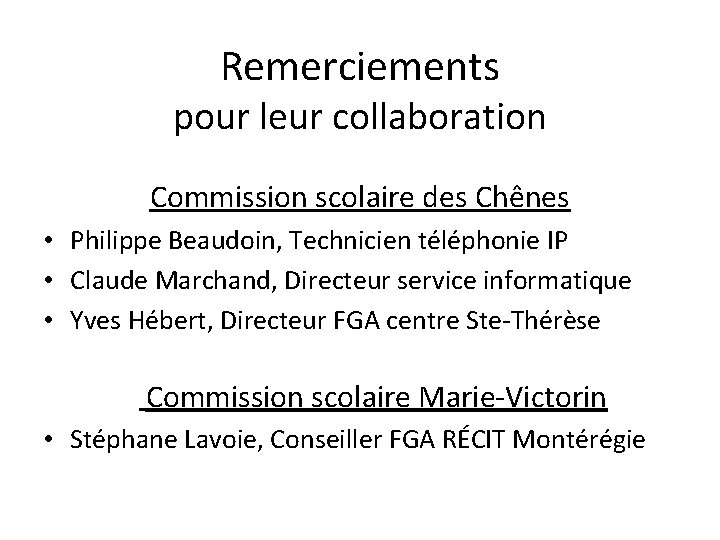 Remerciements
pour leur collaboration

Commission scolaire des Chênes

• Philippe Beaudoin, Technicien téléphonie IP
• Claude Marchand, Directeur service informatique
• Yves Hébert, Directeur FGA centre Ste-Thérèse

Commission scolaire Marie-Victorin

• Stéphane Lavoie, Conseiller FGA RÉCIT Montérégie